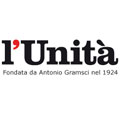 l'Unità

Fondata da Antonio Gramsci nel 1924